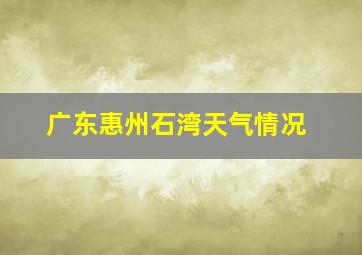 广东惠州石湾天气情况